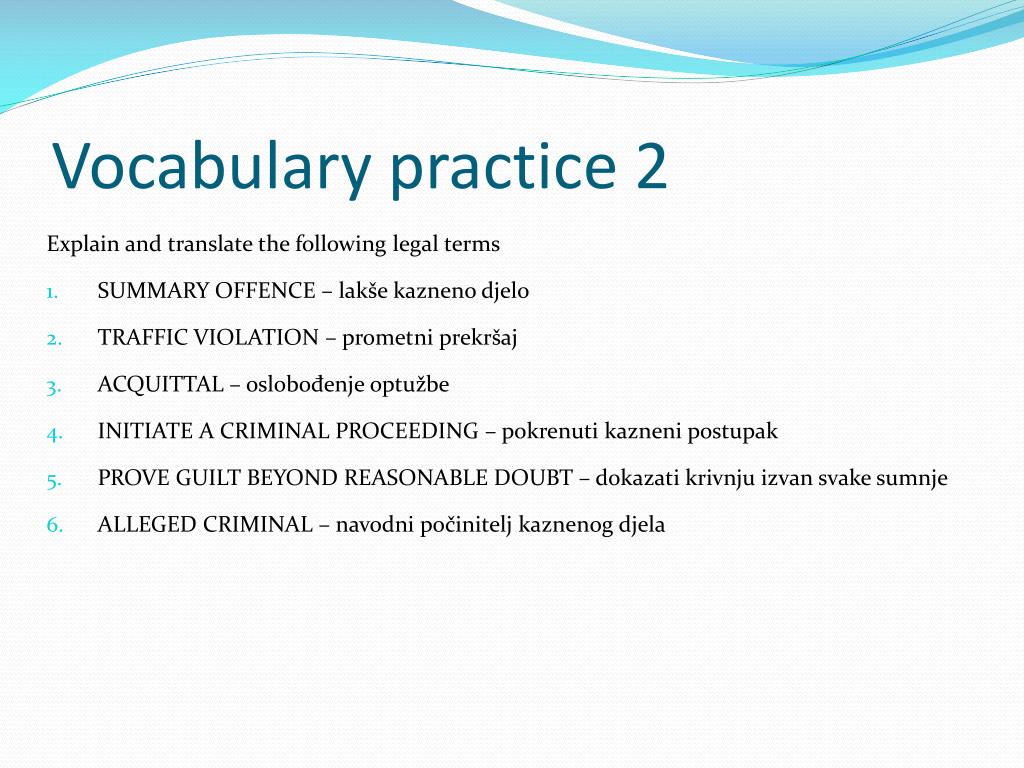 Vocabulary practice 2

Explain and translate the following legal terms

1. SUMMARY OFFENCE – lakše kazneno djelo
2. TRAFFIC VIOLATION – prometni prekršaj
3. ACQUITTAL – oslobođenje optužbe
4. INITIATE A CRIMINAL PROCEEDING – pokrenuti kazneni postupak
5. PROVE GUILT BEYOND REASONABLE DOUBT – dokazati krivnju izvan svake sumnje
6. ALLEGED CRIMINAL – navodni počinitelj kaznenog djela